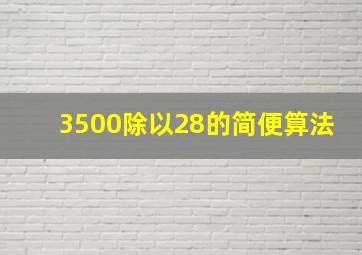 3500除以28的简便算法